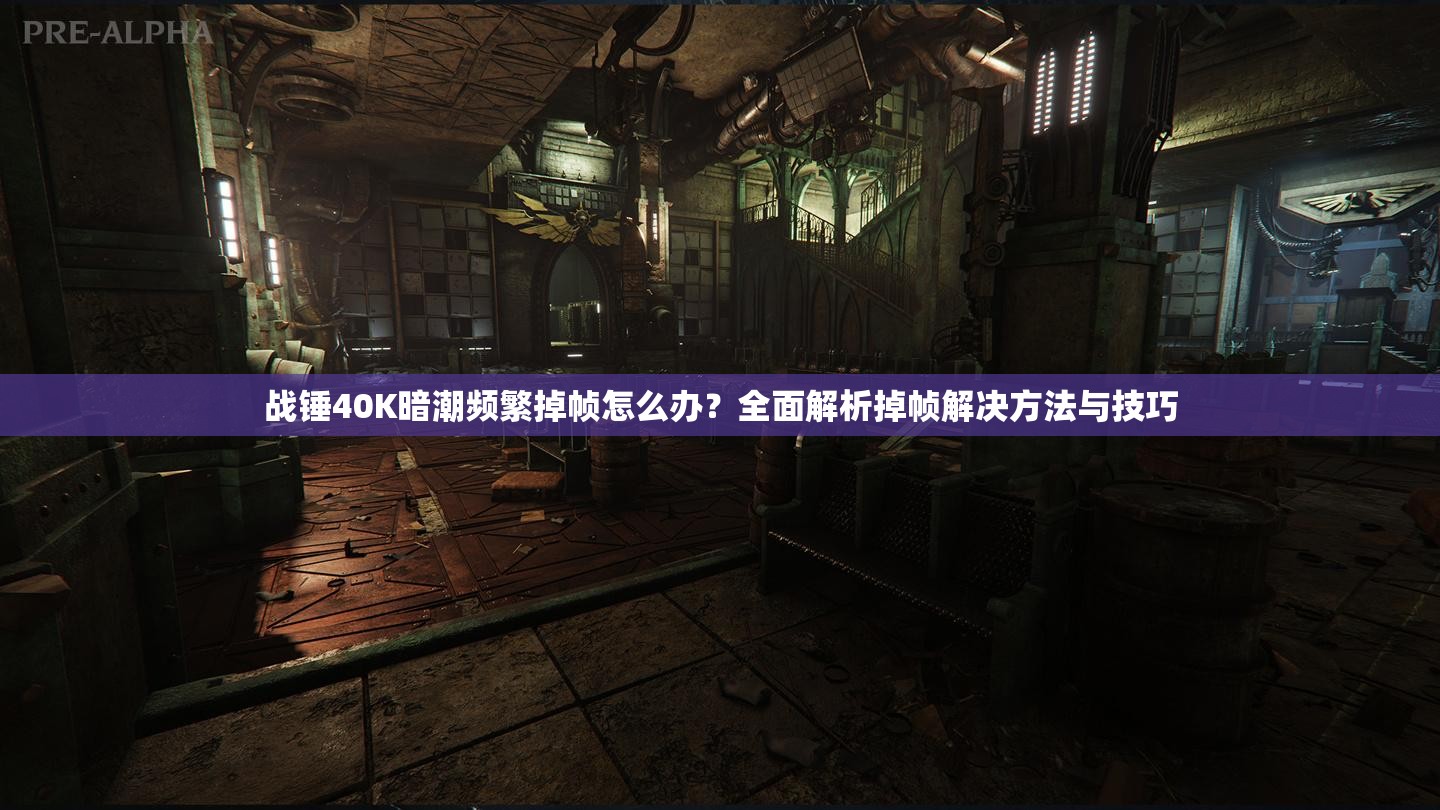 PRE-ALPHA

战锤40K暗潮频繁掉帧怎么办？全面解析掉帧解决方法与技巧